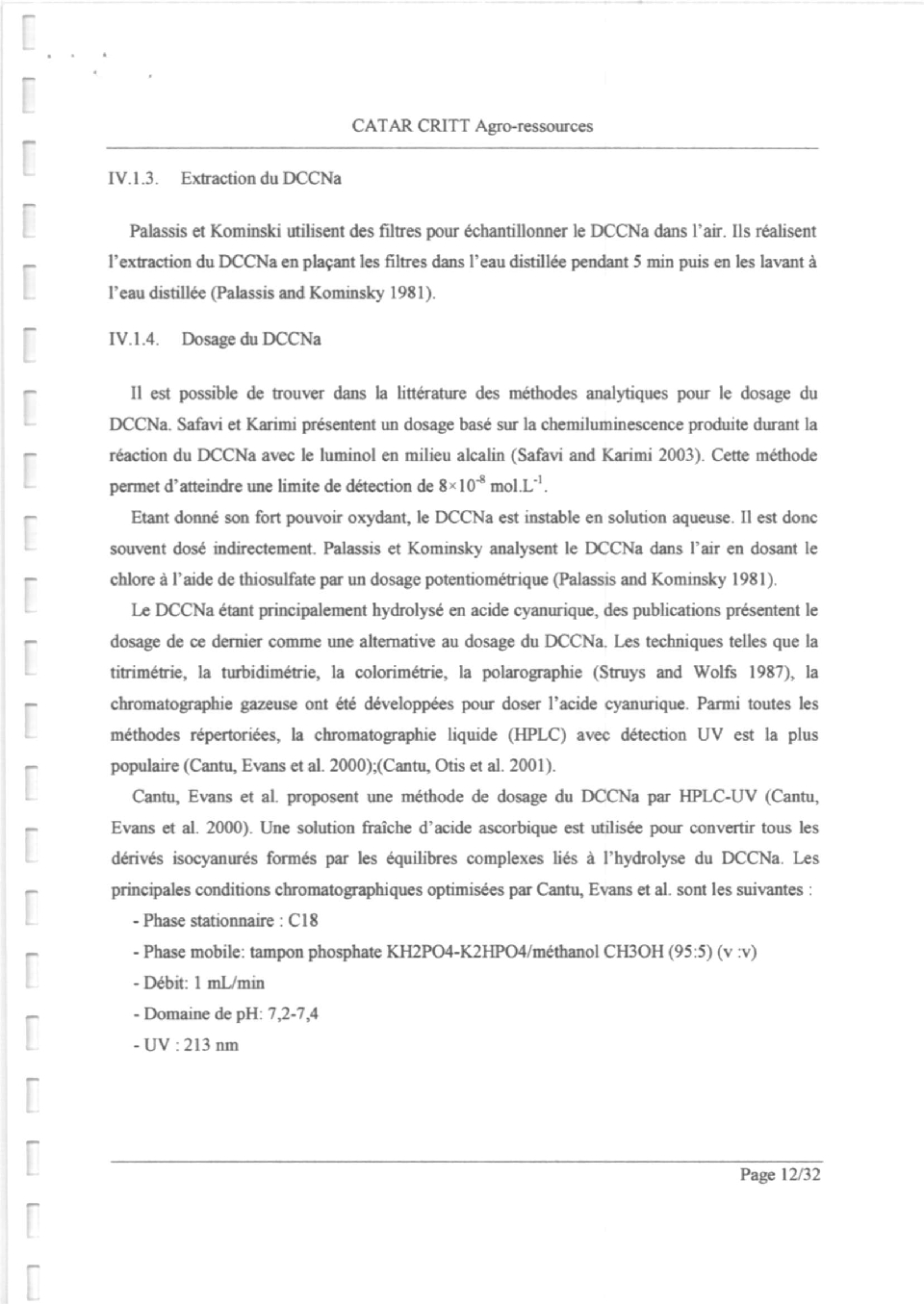 CATAR CRITT Agro-ressources

IV.1.3. Extraction du DCCNa

Palassis et Kominski utilisent des filtres pour échantillonner le DCCNa dans l'air. Ils réalisent l'extraction du DCCNa en plaçant les filtres dans l'eau distillée pendant 5 min puis en les lavant à l'eau distillée (Palassis and Kominsky 1981).

IV.1.4. Dosage du DCCNa

Il est possible de trouver dans la littérature des méthodes analytiques pour le dosage du DCCNa. Safavi et Karimi présentent un dosage basé sur la chemiluminescence produite durant la réaction du DCCNa avec le luminol en milieu alcalin (Safavi and Karimi 2003). Cette méthode permet d'atteindre une limite de détection de $8\times10^{-8}$ mol.L$^{-1}$.

Etant donné son fort pouvoir oxydant, le DCCNa est instable en solution aqueuse. Il est donc souvent dosé indirectement. Palassis et Kominsky analysent le DCCNa dans l'air en dosant le chlore à l'aide de thiosulfate par un dosage potentiométrique (Palassis and Kominsky 1981).

Le DCCNa étant principalement hydrolysé en acide cyanurique, des publications présentent le dosage de ce dernier comme une alternative au dosage du DCCNa. Les techniques telles que la titrimétrie, la turbidimétrie, la colorimétrie, la polarographie (Struys and Wolfs 1987), la chromatographie gazeuse ont été développées pour doser l'acide cyanurique. Parmi toutes les méthodes répertoriées, la chromatographie liquide (HPLC) avec détection UV est la plus populaire (Cantu, Evans et al. 2000);(Cantu, Otis et al. 2001).

Cantu, Evans et al. proposent une méthode de dosage du DCCNa par HPLC-UV (Cantu, Evans et al. 2000). Une solution fraîche d'acide ascorbique est utilisée pour convertir tous les dérivés isocyanurés formés par les équilibres complexes liés à l'hydrolyse du DCCNa. Les principales conditions chromatographiques optimisées par Cantu, Evans et al. sont les suivantes :

- Phase stationnaire : C18
- Phase mobile: tampon phosphate KH2PO4-K2HPO4/méthanol CH3OH (95:5) (v :v)
- Débit: 1 mL/min
- Domaine de pH: 7,2-7,4
- UV : 213 nm

Page 12/32